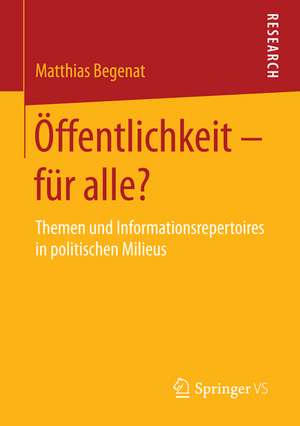 Matthias Begenat

RESEARCH

Öffentlichkeit – für alle?

Themen und Informationsrepertoires in politischen Milieus

Springer VS